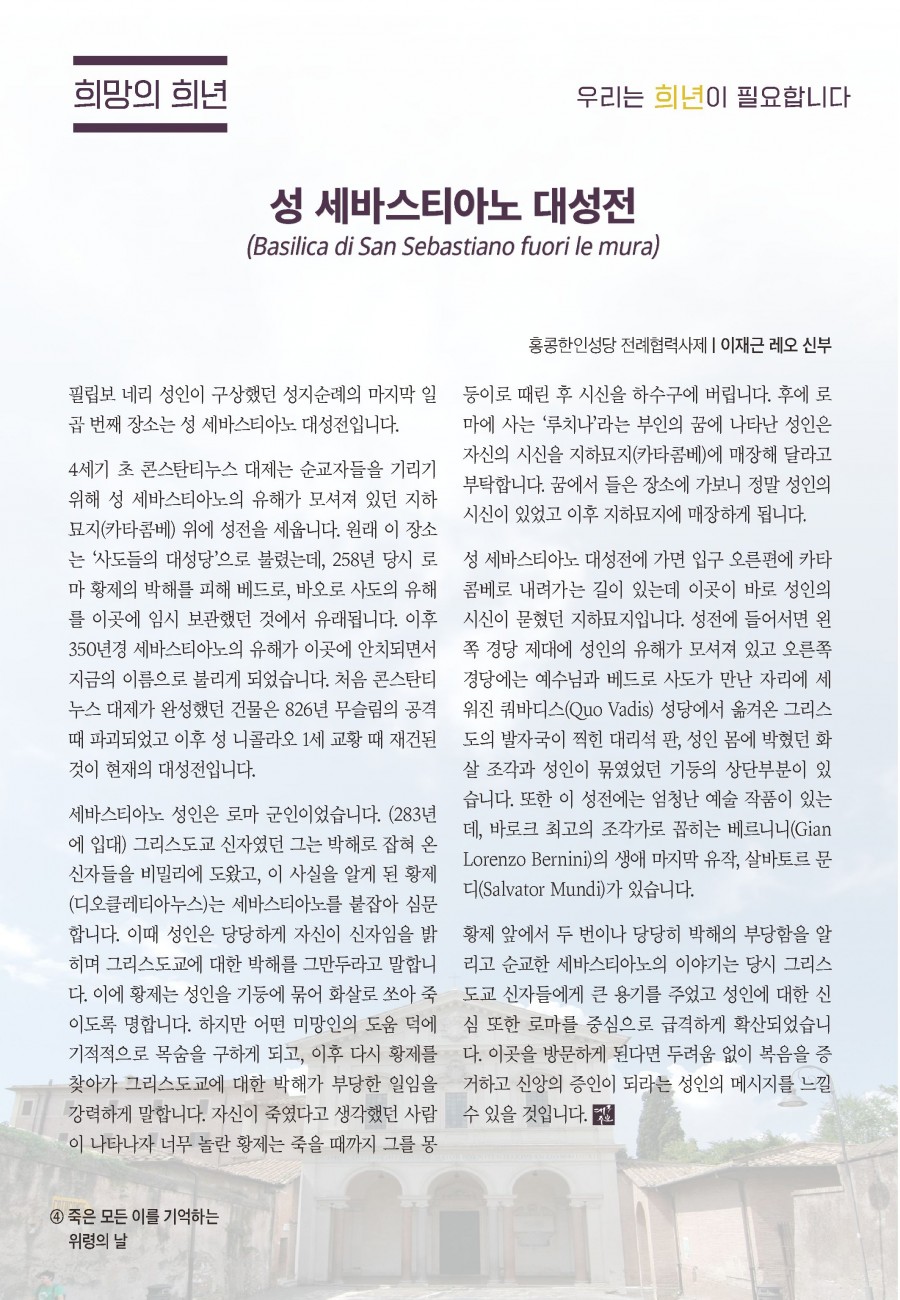 희망의 희년

우리는 희년이 필요합니다

성 세바스티아노 대성전
(Basilica di San Sebastiano fuori le mura)

홍콩한인성당 전례협력사제 | 이재근 레오 신부

필립보 네리 성인이 구상했던 성지순례의 마지막 일곱 번째 장소는 성 세바스티아노 대성전입니다.

4세기 초 콘스탄티누스 대제는 순교자들을 기리기 위해 성 세바스티아노의 유해가 모셔져 있던 지하묘지(카타콤베) 위에 성전을 세웁니다. 원래 이 장소는 '사도들의 대성당'으로 불렸는데, 258년 당시 로마 황제의 박해를 피해 베드로, 바오로 사도의 유해를 이곳에 임시 보관했던 것에서 유래됩니다. 이후 350년경 세바스티아노의 유해가 이곳에 안치되면서 지금의 이름으로 불리게 되었습니다. 처음 콘스탄티누스 대제가 완성했던 건물은 826년 무슬림의 공격 때 파괴되었고 이후 성 니콜라오 1세 교황 때 재건된 것이 현재의 대성전입니다.

세바스티아노 성인은 로마 군인이었습니다. (283년에 입대) 그리스도교 신자였던 그는 박해로 잡혀 온 신자들을 비밀리에 도왔고, 이 사실을 알게 된 황제(디오클레티아누스)는 세바스티아노를 붙잡아 심문합니다. 이때 성인은 당당하게 자신이 신자임을 밝히며 그리스도교에 대한 박해를 그만두라고 말합니다. 이에 황제는 성인을 기둥에 묶어 화살로 쏘아 죽이도록 명합니다. 하지만 어떤 미망인의 도움 덕에 기적적으로 목숨을 구하게 되고, 이후 다시 황제를 찾아가 그리스도교에 대한 박해가 부당한 일임을 강력하게 말합니다. 자신이 죽였다고 생각했던 사람이 나타나자 너무 놀란 황제는 죽을 때까지 그를 몽둥이로 때린 후 시신을 하수구에 버립니다. 후에 로마에 사는 '루치나'라는 부인의 꿈에 나타난 성인은 자신의 시신을 지하묘지(카타콤베)에 매장해 달라고 부탁합니다. 꿈에서 들은 장소에 가보니 정말 성인의 시신이 있었고 이후 지하묘지에 매장하게 됩니다.

성 세바스티아노 대성전에 가면 입구 오른편에 카타콤베로 내려가는 길이 있는데 이곳이 바로 성인의 시신이 묻혔던 지하묘지입니다. 성전에 들어서면 왼쪽 경당 제대에 성인의 유해가 모셔져 있고 오른쪽 경당에는 예수님과 베드로 사도가 만난 자리에 세워진 쿼바디스(Quo Vadis) 성당에서 옮겨온 그리스도의 발자국이 찍힌 대리석 판, 성인 몸에 박혔던 화살 조각과 성인이 묶였었던 기둥의 상단부분이 있습니다. 또한 이 성전에는 엄청난 예술 작품이 있는데, 바로크 최고의 조각가로 꼽히는 베르니니(Gian Lorenzo Bernini)의 생애 마지막 유작, 살바토르 문디(Salvator Mundi)가 있습니다.

황제 앞에서 두 번이나 당당히 박해의 부당함을 알리고 순교한 세바스티아노의 이야기는 당시 그리스도교 신자들에게 큰 용기를 주었고 성인에 대한 신심 또한 로마를 중심으로 급격하게 확산되었습니다. 이곳을 방문하게 된다면 두려움 없이 복음을 증거하고 신앙의 증인이 되라는 성인의 메시지를 느낄 수 있을 것입니다.

④ 죽은 모든 이를 기억하는 위령의 날